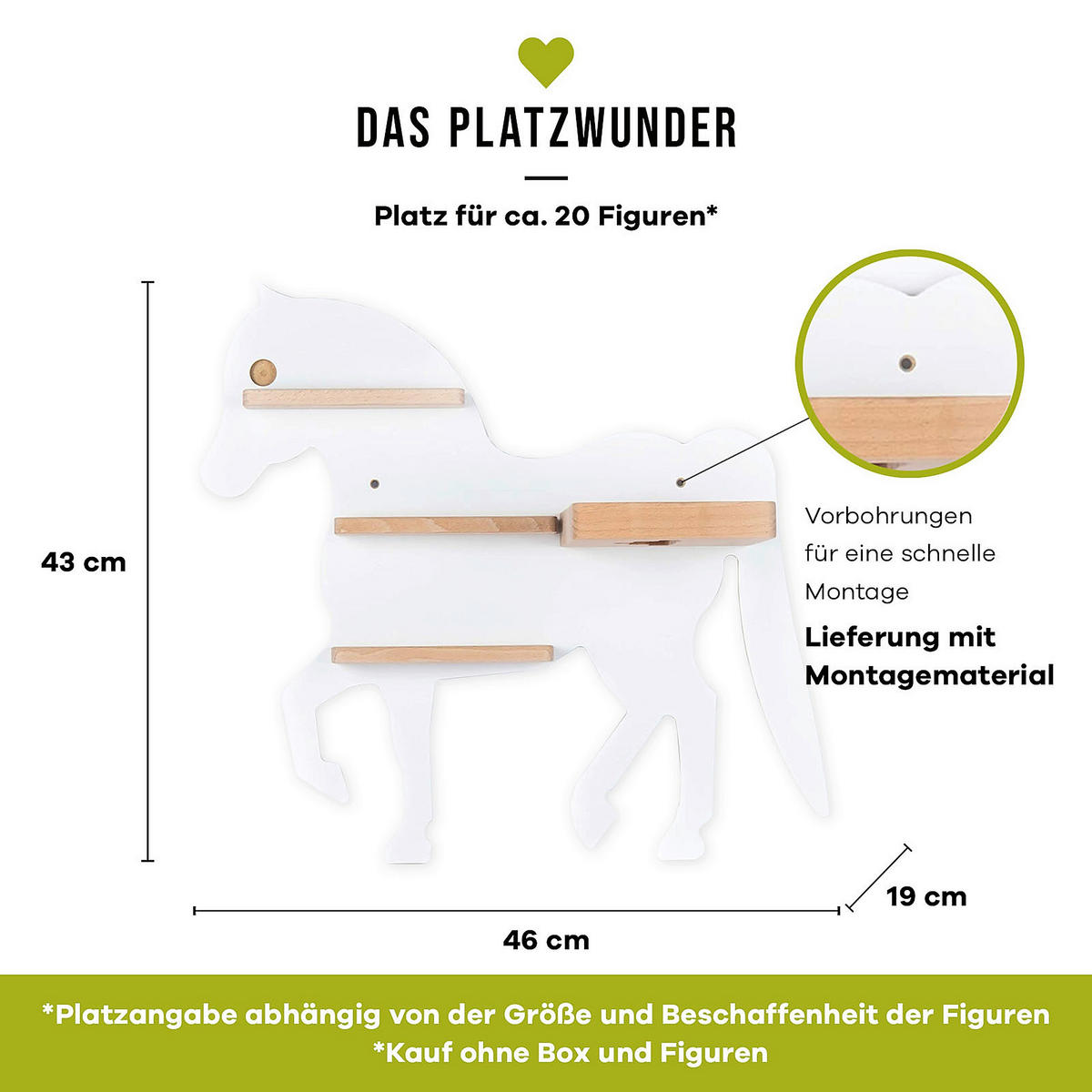 DAS PLATZWUNDER

Platz für ca. 20 Figuren*

43 cm

Vorbohrungen für eine schnelle Montage

Lieferung mit Montagematerial

19 cm

46 cm

*Platzangabe abhängig von der Größe und Beschaffenheit der Figuren
*Kauf ohne Box und Figuren